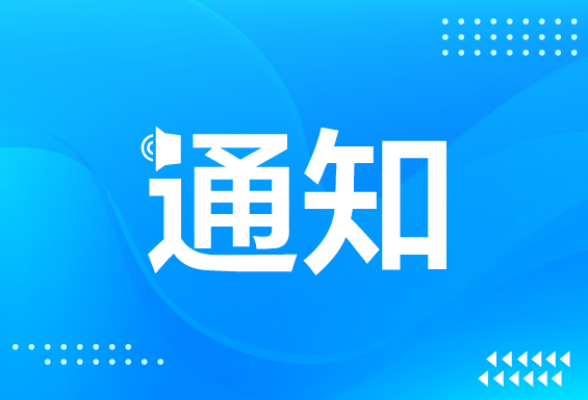 通知